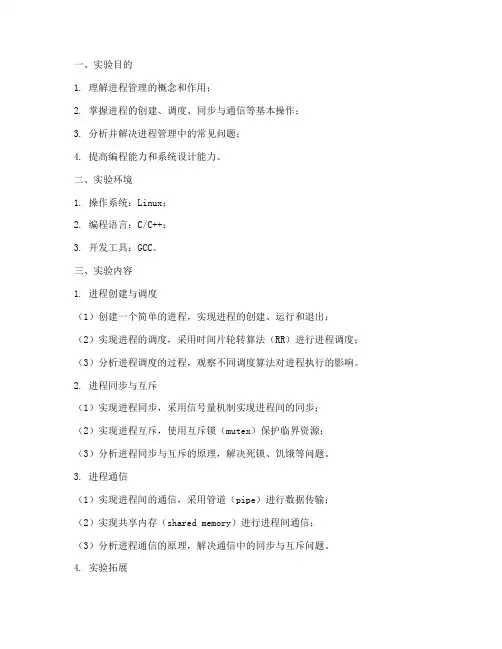 一、实验目的

1. 理解进程管理的概念和作用；

2. 掌握进程的创建、调度、同步与通信等基本操作；

3. 分析并解决进程管理中的常见问题；

4. 提高编程能力和系统设计能力。

二、实验环境

1. 操作系统：Linux；

2. 编程语言：C/C++；

3. 开发工具：GCC。

三、实验内容

1. 进程创建与调度

（1）创建一个简单的进程，实现进程的创建、运行和退出；

（2）实现进程的调度，采用时间片轮转算法（RR）进行进程调度；

（3）分析进程调度的过程，观察不同调度算法对进程执行的影响。

2. 进程同步与互斥

（1）实现进程同步，采用信号量机制实现进程间的同步；

（2）实现进程互斥，使用互斥锁（mutex）保护临界资源；

（3）分析进程同步与互斥的原理，解决死锁、饥饿等问题。

3. 进程通信

（1）实现进程间的通信，采用管道（pipe）进行数据传输；

（2）实现共享内存（shared memory）进行进程间通信；

（3）分析进程通信的原理，解决通信中的同步与互斥问题。

4. 实验拓展